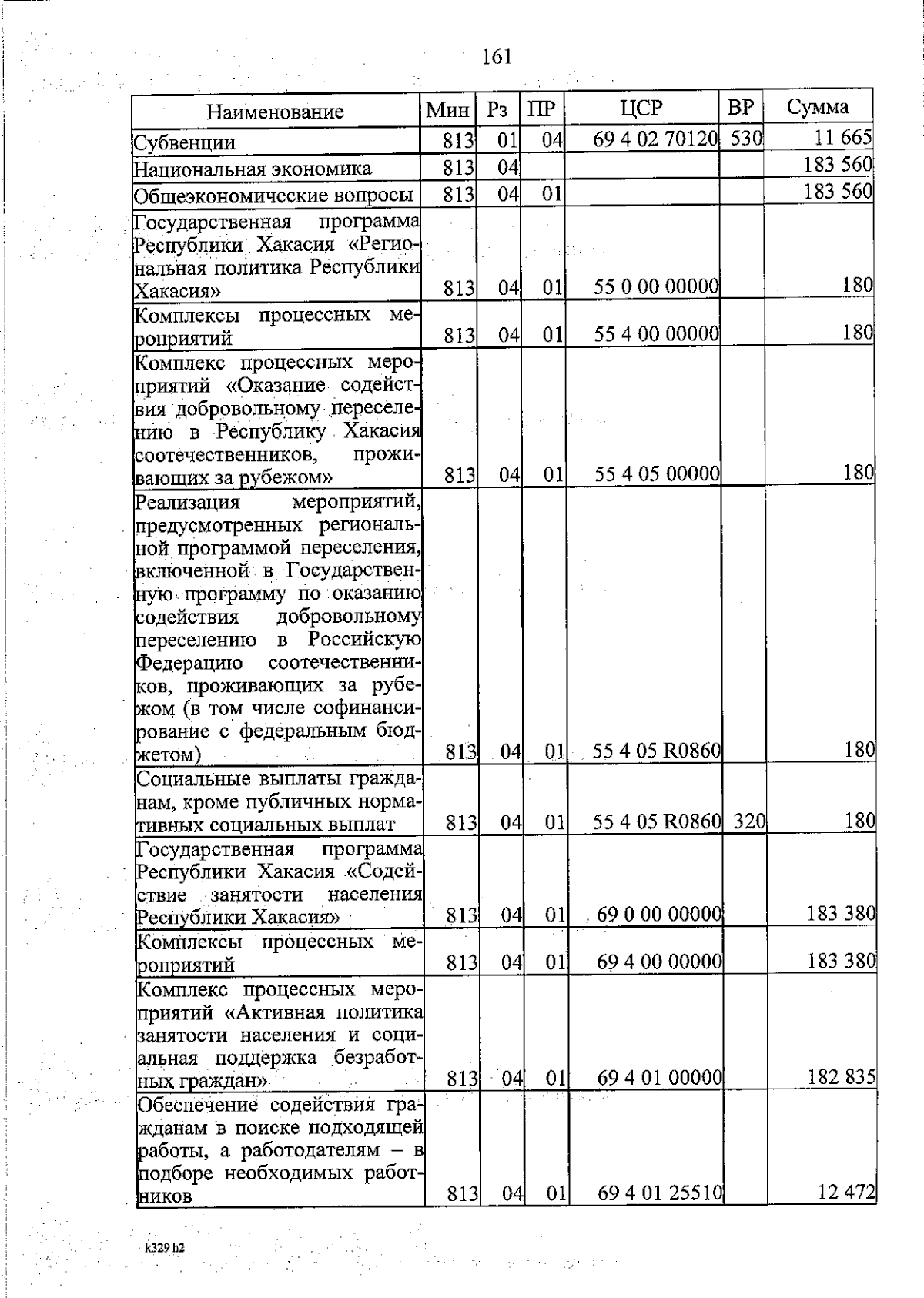 161

| Наименование | Мин | Рз | ПР | ЦСР | ВР | Сумма |
|---|---|---|---|---|---|---|
| Субвенции | 813 | 01 | 04 | 69 4 02 70120 | 530 | 11 665 |
| Национальная экономика | 813 | 04 | | | | 183 560 |
| Общеэкономические вопросы | 813 | 04 | 01 | | | 183 560 |
| Государственная программа Республики Хакасия «Региональная политика Республики Хакасия» | 813 | 04 | 01 | 55 0 00 00000 | | 180 |
| Комплексы процессных мероприятий | 813 | 04 | 01 | 55 4 00 00000 | | 180 |
| Комплекс процессных мероприятий «Оказание содействия добровольному переселению в Республику Хакасия соотечественников, проживающих за рубежом» | 813 | 04 | 01 | 55 4 05 00000 | | 180 |
| Реализация мероприятий, предусмотренных региональной программой переселения, включенной в Государственную программу по оказанию содействия добровольному переселению в Российскую Федерацию соотечественников, проживающих за рубежом (в том числе софинансирование с федеральным бюджетом) | 813 | 04 | 01 | 55 4 05 R0860 | | 180 |
| Социальные выплаты гражданам, кроме публичных нормативных социальных выплат | 813 | 04 | 01 | 55 4 05 R0860 | 320 | 180 |
| Государственная программа Республики Хакасия «Содействие занятости населения Республики Хакасия» | 813 | 04 | 01 | 69 0 00 00000 | | 183 380 |
| Комплексы процессных мероприятий | 813 | 04 | 01 | 69 4 00 00000 | | 183 380 |
| Комплекс процессных мероприятий «Активная политика занятости населения и социальная поддержка безработных граждан» | 813 | 04 | 01 | 69 4 01 00000 | | 182 835 |
| Обеспечение содействия гражданам в поиске подходящей работы, а работодателям – в подборе необходимых работников | 813 | 04 | 01 | 69 4 01 25510 | | 12 472 |

k329 h2